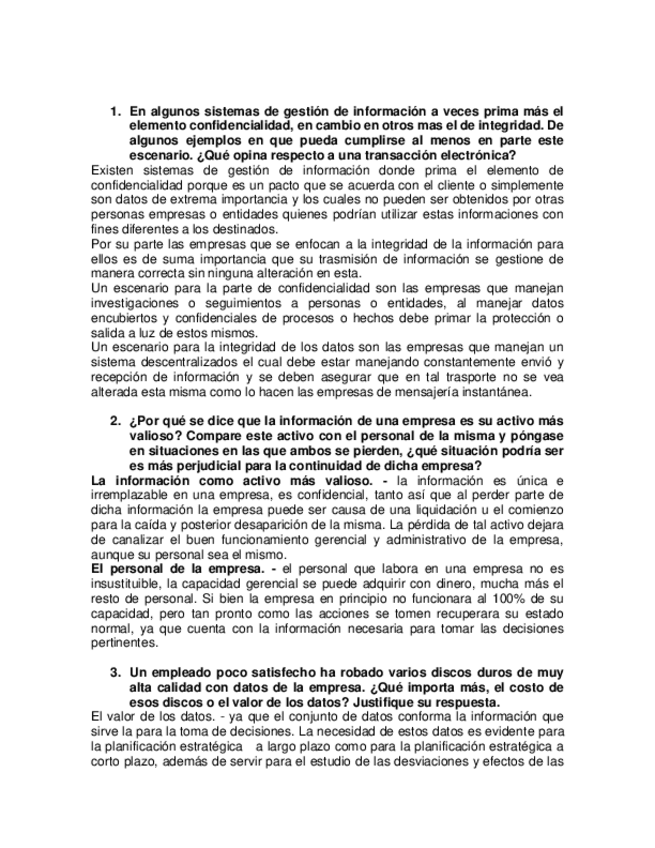 1. En algunos sistemas de gestión de información a veces prima más el elemento confidencialidad, en cambio en otros mas el de integridad. De algunos ejemplos en que pueda cumplirse al menos en parte este escenario. ¿Qué opina respecto a una transacción electrónica?

Existen sistemas de gestión de información donde prima el elemento de confidencialidad porque es un pacto que se acuerda con el cliente o simplemente son datos de extrema importancia y los cuales no pueden ser obtenidos por otras personas empresas o entidades quienes podrían utilizar estas informaciones con fines diferentes a los destinados.
Por su parte las empresas que se enfocan a la integridad de la información para ellos es de suma importancia que su trasmisión de información se gestione de manera correcta sin ninguna alteración en esta.
Un escenario para la parte de confidencialidad son las empresas que manejan investigaciones o seguimientos a personas o entidades, al manejar datos encubiertos y confidenciales de procesos o hechos debe primar la protección o salida a luz de estos mismos.
Un escenario para la integridad de los datos son las empresas que manejan un sistema descentralizados el cual debe estar manejando constantemente envió y recepción de información y se deben asegurar que en tal trasporte no se vea alterada esta misma como lo hacen las empresas de mensajería instantánea.

2. ¿Por qué se dice que la información de una empresa es su activo más valioso? Compare este activo con el personal de la misma y póngase en situaciones en las que ambos se pierden, ¿qué situación podría ser es más perjudicial para la continuidad de dicha empresa?

La información como activo más valioso. - la información es única e irremplazable en una empresa, es confidencial, tanto así que al perder parte de dicha información la empresa puede ser causa de una liquidación u el comienzo para la caída y posterior desaparición de la misma. La pérdida de tal activo dejara de canalizar el buen funcionamiento gerencial y administrativo de la empresa, aunque su personal sea el mismo.
El personal de la empresa. - el personal que labora en una empresa no es insustituible, la capacidad gerencial se puede adquirir con dinero, mucha más el resto de personal. Si bien la empresa en principio no funcionara al 100% de su capacidad, pero tan pronto como las acciones se tomen recuperara su estado normal, ya que cuenta con la información necesaria para tomar las decisiones pertinentes.

3. Un empleado poco satisfecho ha robado varios discos duros de muy alta calidad con datos de la empresa. ¿Qué importa más, el costo de esos discos o el valor de los datos? Justifique su respuesta.

El valor de los datos. - ya que el conjunto de datos conforma la información que sirve la para la toma de decisiones. La necesidad de estos datos es evidente para la planificación estratégica a largo plazo como para la planificación estratégica a corto plazo, además de servir para el estudio de las desviaciones y efectos de las